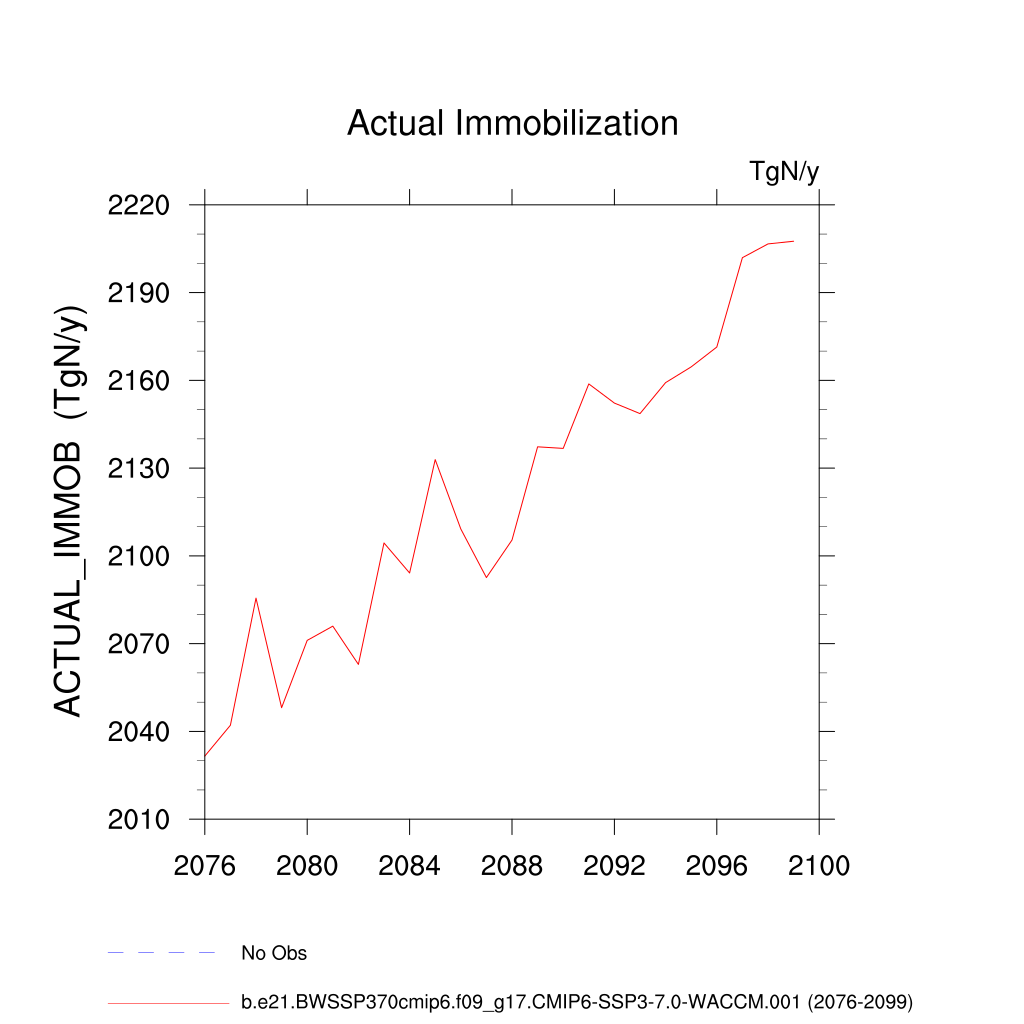 Actual Immobilization

TgN/y

ACTUAL_IMMOB (TgN/y)

2220
2190
2160
2130
2100
2070
2040
2010

2076
2080
2084
2088
2092
2096
2100

No Obs

b.e21.BWSSP370cmip6.f09_g17.CMIP6-SSP3-7.0-WACCM.001 (2076-2099)